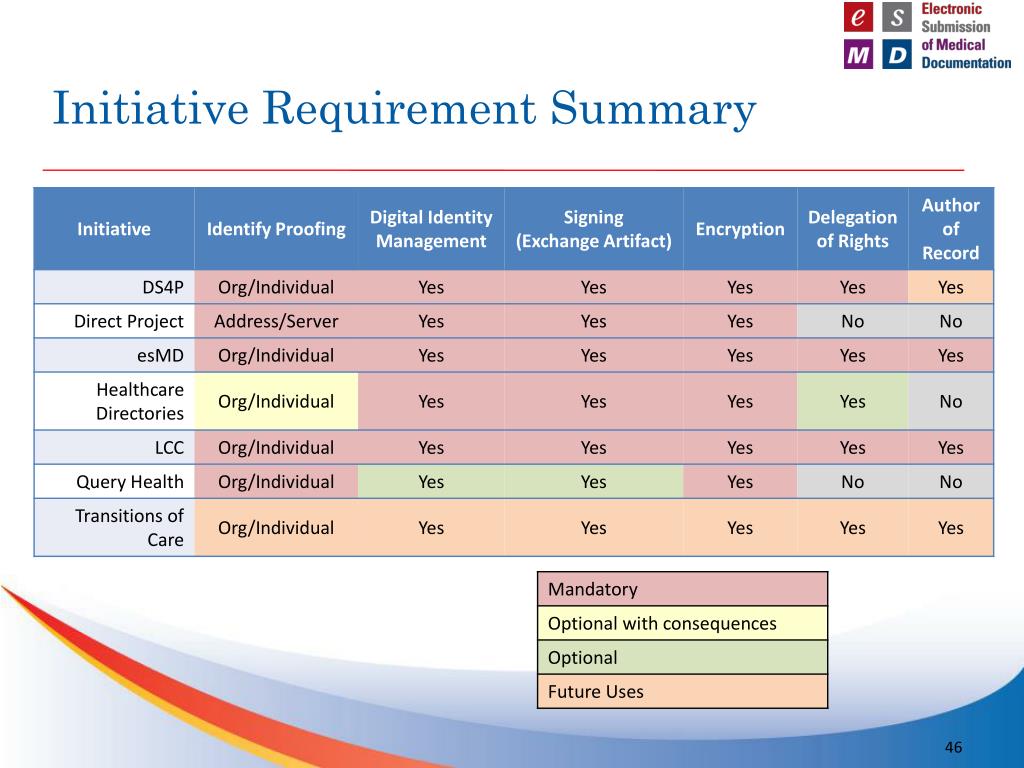 e S M D Electronic Submission of Medical Documentation

Initiative Requirement Summary

| Initiative | Identify Proofing | Digital Identity Management | Signing (Exchange Artifact) | Encryption | Delegation of Rights | Author of Record |
|---|---|---|---|---|---|---|
| DS4P | Org/Individual | Yes | Yes | Yes | Yes | Yes |
| Direct Project | Address/Server | Yes | Yes | Yes | No | No |
| esMD | Org/Individual | Yes | Yes | Yes | Yes | Yes |
| Healthcare Directories | Org/Individual | Yes | Yes | Yes | Yes | No |
| LCC | Org/Individual | Yes | Yes | Yes | Yes | Yes |
| Query Health | Org/Individual | Yes | Yes | Yes | No | No |
| Transitions of Care | Org/Individual | Yes | Yes | Yes | Yes | Yes |

| Mandatory |
|---|
| Optional with consequences |
| Optional |
| Future Uses |

46